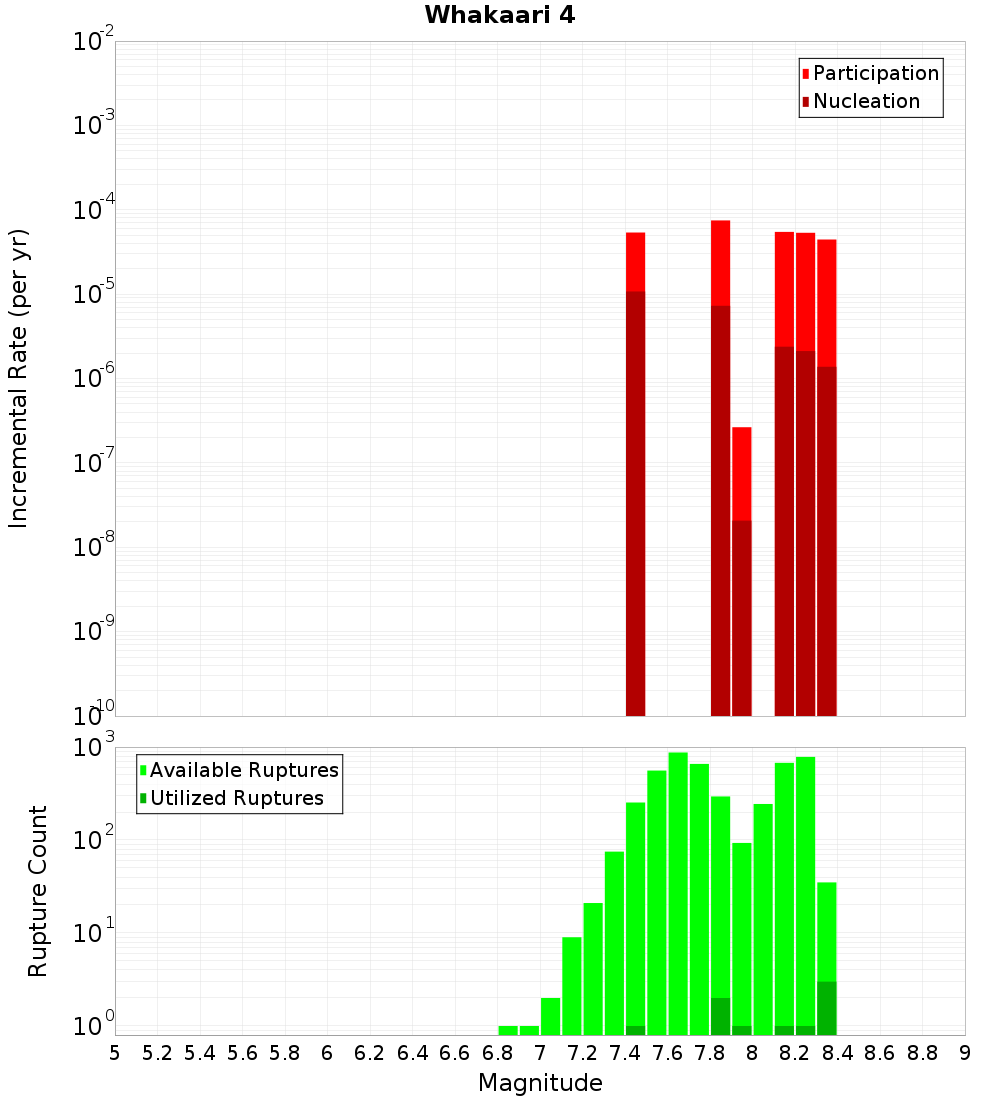 Whakaari 4

Participation
Nucleation

Incremental Rate (per yr)

$10^{-2}$
$10^{-3}$
$10^{-4}$
$10^{-5}$
$10^{-6}$
$10^{-7}$
$10^{-8}$
$10^{-9}$
$10^{-10}$

Available Ruptures
Utilized Ruptures

Rupture Count

$10^{3}$
$10^{2}$
$10^{1}$
$10^{0}$

5 5.2 5.4 5.6 5.8 6 6.2 6.4 6.6 6.8 7 7.2 7.4 7.6 7.8 8 8.2 8.4 8.6 8.8 9

Magnitude